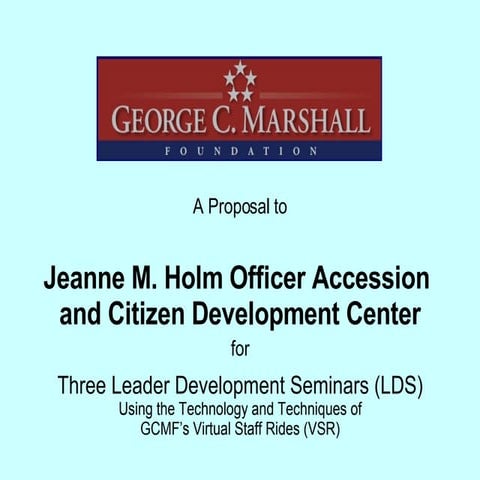 GEORGE C. MARSHALL
FOUNDATION

A Proposal to

Jeanne M. Holm Officer Accession and Citizen Development Center

for

Three Leader Development Seminars (LDS)
Using the Technology and Techniques of GCMF's Virtual Staff Rides (VSR)